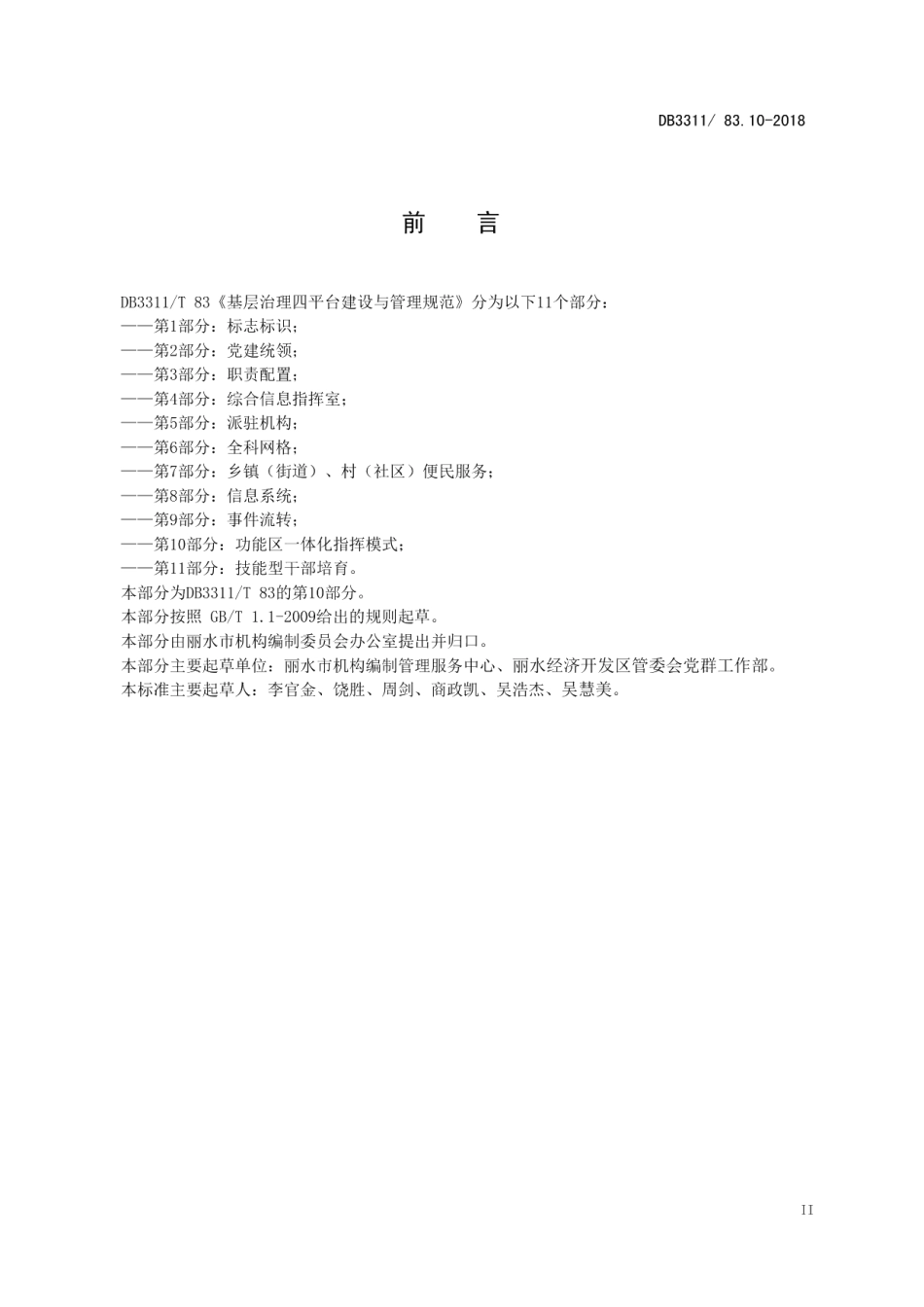 DB3311/ 83.10-2018

前　言

DB3311/T 83《基层治理四平台建设与管理规范》分为以下11个部分：
——第1部分：标志标识；
——第2部分：党建统领；
——第3部分：职责配置；
——第4部分：综合信息指挥室；
——第5部分：派驻机构；
——第6部分：全科网格；
——第7部分：乡镇（街道）、村（社区）便民服务；
——第8部分：信息系统；
——第9部分：事件流转；
——第10部分：功能区一体化指挥模式；
——第11部分：技能型干部培育。
本部分为DB3311/T 83的第10部分。
本部分按照 GB/T 1.1-2009给出的规则起草。
本部分由丽水市机构编制委员会办公室提出并归口。
本部分主要起草单位：丽水市机构编制管理服务中心、丽水经济开发区管委会党群工作部。
本标准主要起草人：李官金、饶胜、周剑、商政凯、吴浩杰、吴慧美。

II